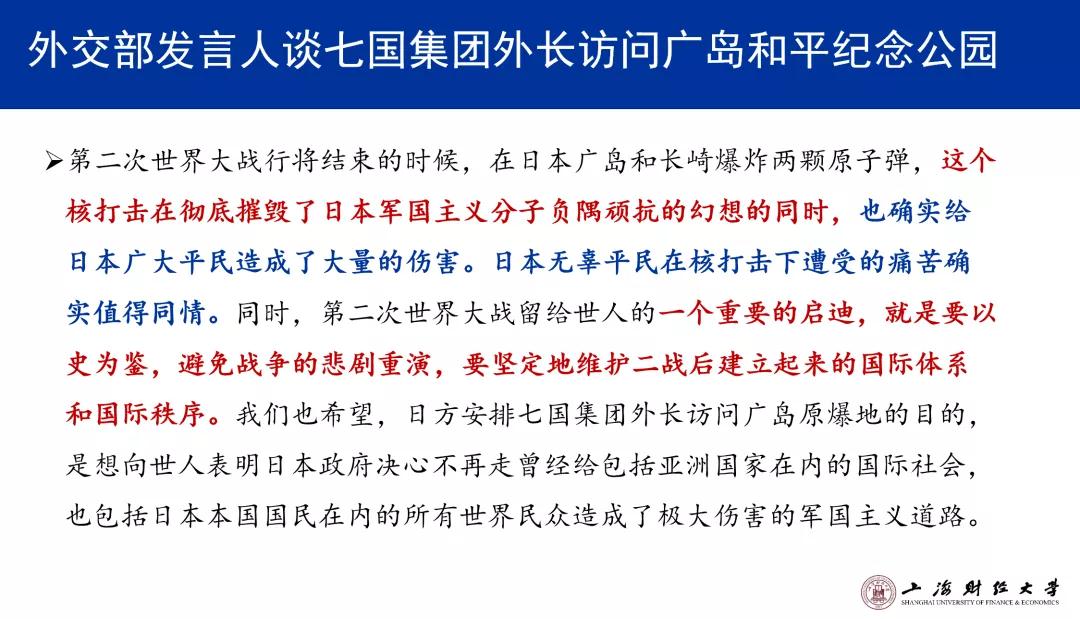 外交部发言人谈七国集团外长访问广岛和平纪念公园

➢第二次世界大战行将结束的时候，在日本广岛和长崎爆炸两颗原子弹，这个核打击在彻底摧毁了日本军国主义分子负隅顽抗的幻想的同时，也确实给日本广大平民造成了大量的伤害。日本无辜平民在核打击下遭受的痛苦确实值得同情。同时，第二次世界大战留给世人的一个重要的启迪，就是要以史为鉴，避免战争的悲剧重演，要坚定地维护二战后建立起来的国际体系和国际秩序。我们也希望，日方安排七国集团外长访问广岛原爆地的目的，是想向世人表明日本政府决心不再走曾经给包括亚洲国家在内的国际社会，也包括日本本国国民在内的所有世界民众造成了极大伤害的军国主义道路。

上海财经大学
SHANGHAI UNIVERSITY OF FINANCE & ECONOMICS